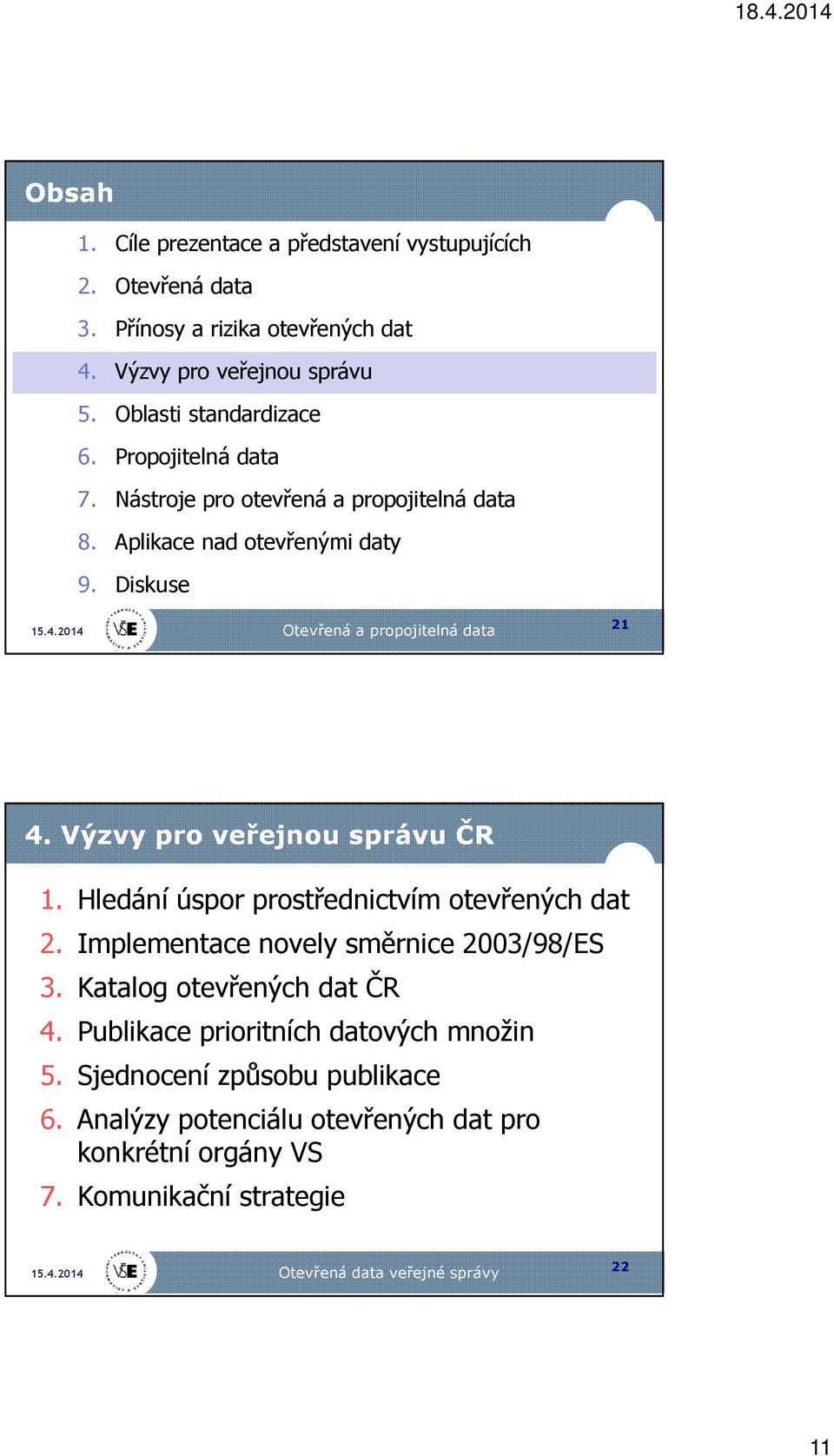 18.4.2014

Obsah

1. Cíle prezentace a představení vystupujících
2. Otevřená data
3. Přínosy a rizika otevřených dat
4. Výzvy pro veřejnou správu
5. Oblasti standardizace
6. Propojitelná data
7. Nástroje pro otevřená a propojitelná data
8. Aplikace nad otevřenými daty
9. Diskuse

15.4.2014 VŠE Otevřená a propojitelná data 21

4. Výzvy pro veřejnou správu ČR

1. Hledání úspor prostřednictvím otevřených dat
2. Implementace novely směrnice 2003/98/ES
3. Katalog otevřených dat ČR
4. Publikace prioritních datových množin
5. Sjednocení způsobu publikace
6. Analýzy potenciálu otevřených dat pro konkrétní orgány VS
7. Komunikační strategie

15.4.2014 VŠE Otevřená data veřejné správy 22

11